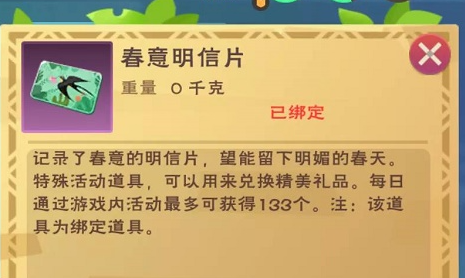 春意明信片

重量　0 千克

已绑定

记录了春意的明信片，望能留下明媚的春天。特殊活动道具，可以用来兑换精美礼品。每日通过游戏内活动最多可获得133个。注：该道具为绑定道具。